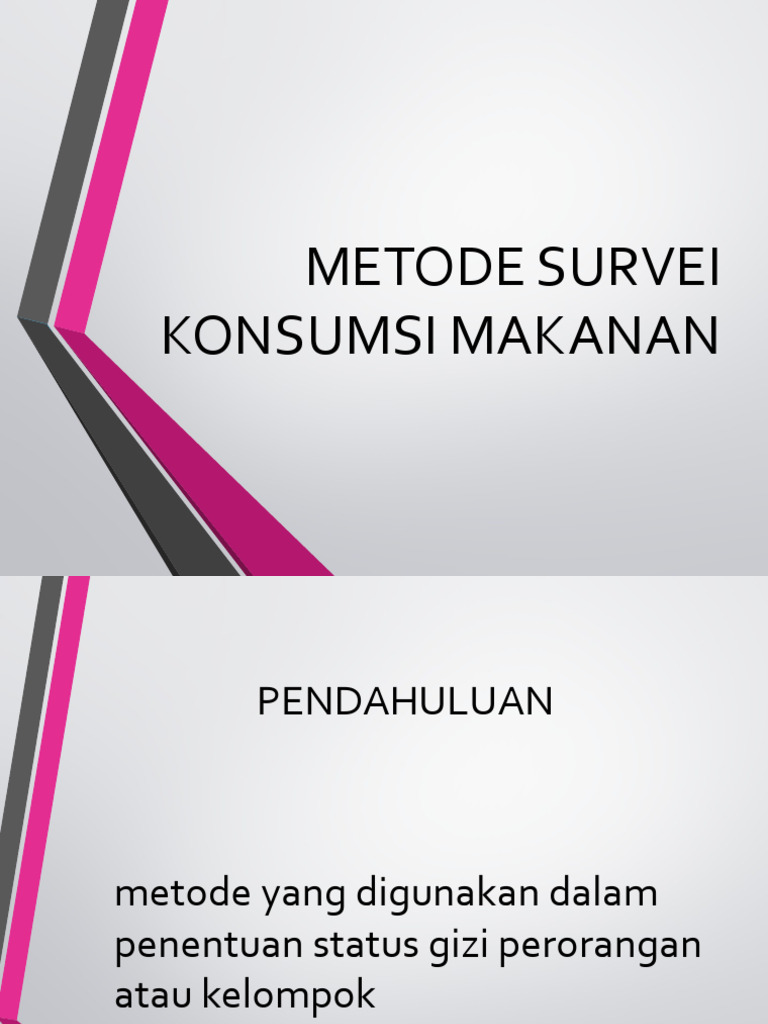 METODE SURVEI KONSUMSI MAKANAN

PENDAHULUAN

metode yang digunakan dalam penentuan status gizi perorangan atau kelompok